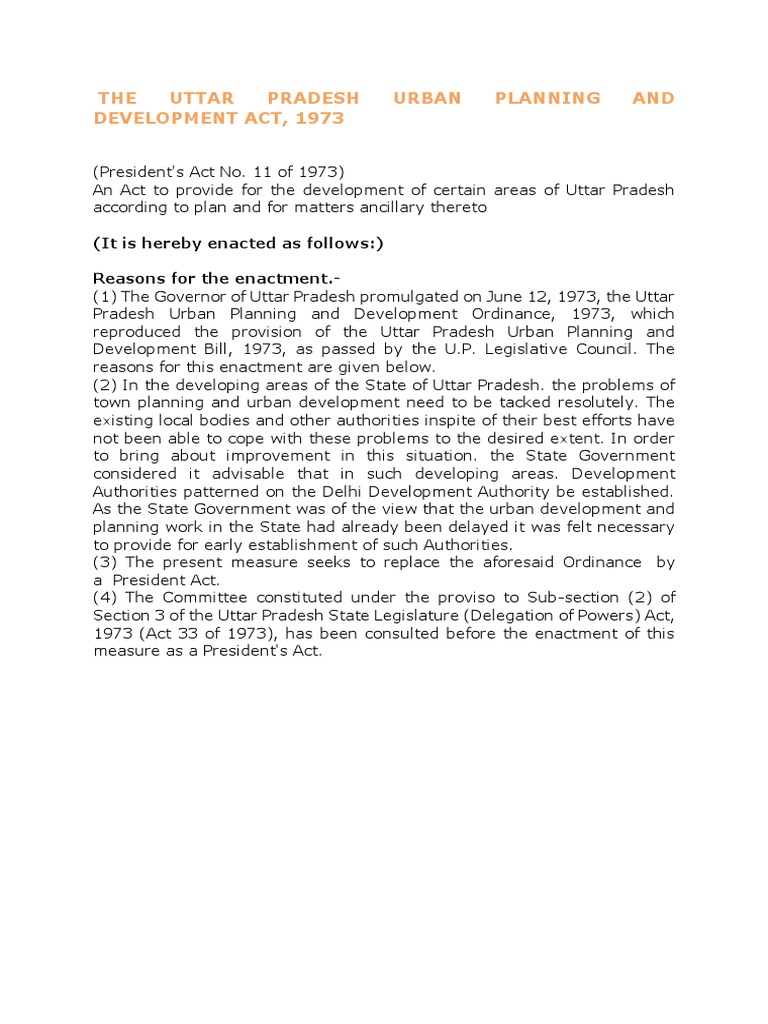 THE UTTAR PRADESH URBAN PLANNING AND DEVELOPMENT ACT, 1973

(President's Act No. 11 of 1973)
An Act to provide for the development of certain areas of Uttar Pradesh according to plan and for matters ancillary thereto

(It is hereby enacted as follows:)

Reasons for the enactment.-
(1) The Governor of Uttar Pradesh promulgated on June 12, 1973, the Uttar Pradesh Urban Planning and Development Ordinance, 1973, which reproduced the provision of the Uttar Pradesh Urban Planning and Development Bill, 1973, as passed by the U.P. Legislative Council. The reasons for this enactment are given below.
(2) In the developing areas of the State of Uttar Pradesh. the problems of town planning and urban development need to be tacked resolutely. The existing local bodies and other authorities inspite of their best efforts have not been able to cope with these problems to the desired extent. In order to bring about improvement in this situation. the State Government considered it advisable that in such developing areas. Development Authorities patterned on the Delhi Development Authority be established. As the State Government was of the view that the urban development and planning work in the State had already been delayed it was felt necessary to provide for early establishment of such Authorities.
(3) The present measure seeks to replace the aforesaid Ordinance by a President Act.
(4) The Committee constituted under the proviso to Sub-section (2) of Section 3 of the Uttar Pradesh State Legislature (Delegation of Powers) Act, 1973 (Act 33 of 1973), has been consulted before the enactment of this measure as a President's Act.